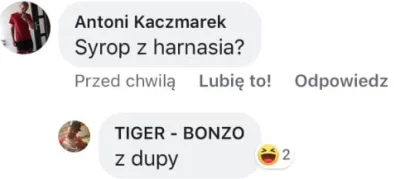 Antoni Kaczmarek
Syrop z harnasia?

Przed chwilą Lubię to! Odpowiedz

TIGER - BONZO
z dupy

2